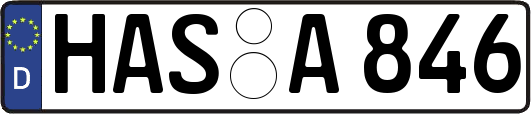 D
HAS A 846